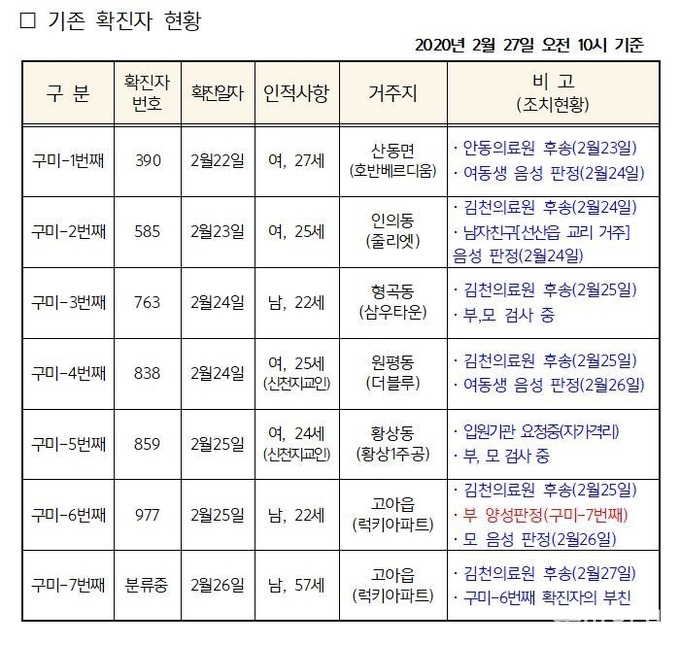 □ 기존 확진자 현황

2020년 2월 27일 오전 10시 기준

| 구 분 | 확진자 번호 | 확진일자 | 인적사항 | 거주지 | 비 고 (조치현황) |
|---|---|---|---|---|---|
| 구미-1번째 | 390 | 2월22일 | 여, 27세 | 산동면 (호반베르디움) | · 안동의료원 후송(2월23일) · 여동생 음성 판정(2월24일) |
| 구미-2번째 | 585 | 2월23일 | 여, 25세 | 인의동 (줄리엣) | · 김천의료원 후송(2월24일) · 남자친구[선산읍 교리 거주] 음성 판정(2월24일) |
| 구미-3번째 | 763 | 2월24일 | 남, 22세 | 형곡동 (삼우타운) | · 김천의료원 후송(2월25일) · 부,모 검사 중 |
| 구미-4번째 | 838 | 2월24일 | 여, 25세 (신천지교인) | 원평동 (더블루) | · 김천의료원 후송(2월25일) · 여동생 음성 판정(2월26일) |
| 구미-5번째 | 859 | 2월25일 | 여, 24세 (신천지교인) | 황상동 (황상1주공) | · 입원기관 요청중(자가격리) · 부, 모 검사 중 |
| 구미-6번째 | 977 | 2월25일 | 남, 22세 | 고아읍 (럭키아파트) | · 김천의료원 후송(2월25일) · 부 양성판정(구미-7번째) · 모 음성 판정(2월26일) |
| 구미-7번째 | 분류중 | 2월26일 | 남, 57세 | 고아읍 (럭키아파트) | · 김천의료원 후송(2월27일) · 구미-6번째 확진자의 부친 |